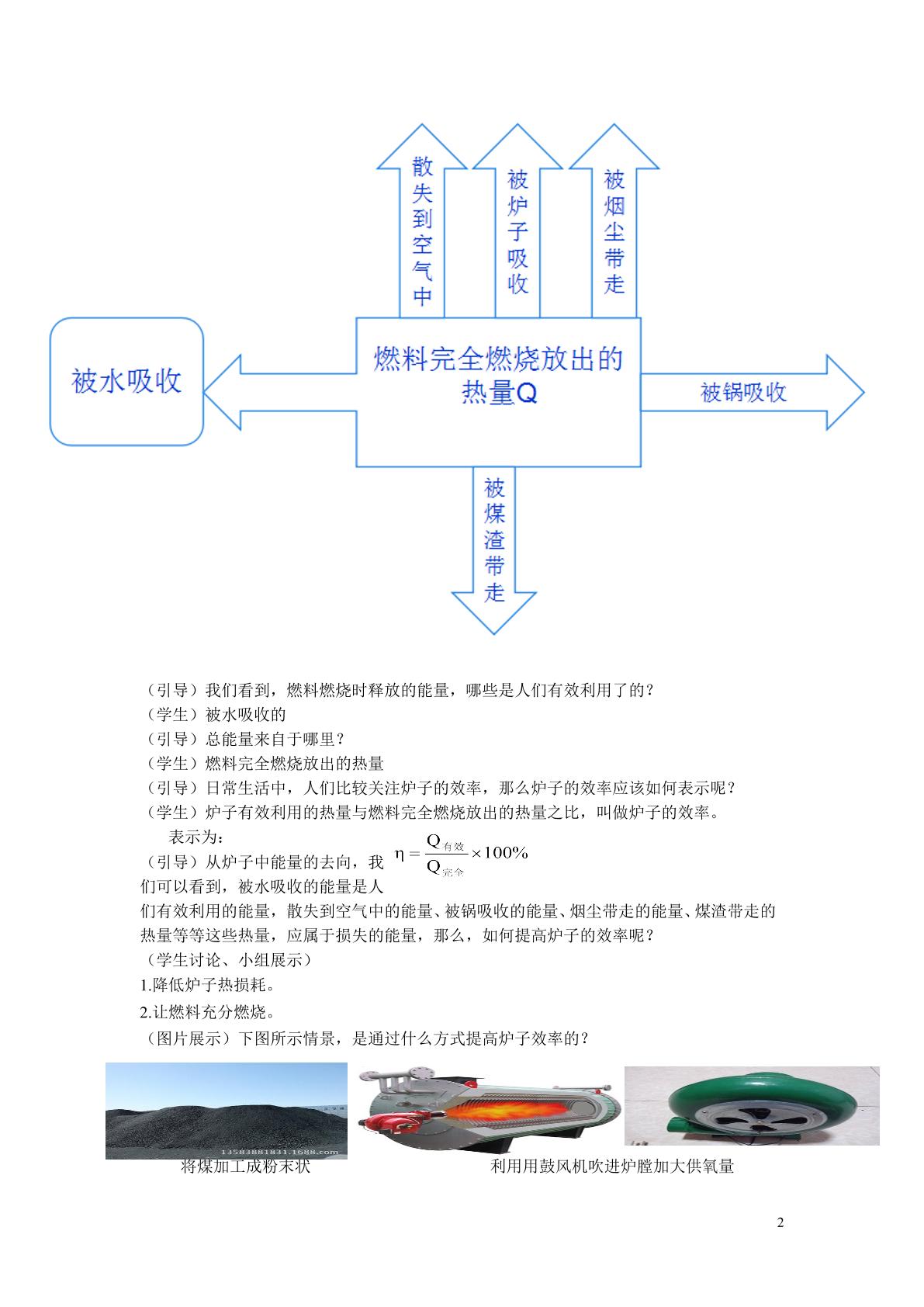 散失到空气中

被炉子吸收

被烟尘带走

被水吸收

燃料完全燃烧放出的热量Q

被锅吸收

被煤渣带走

（引导）我们看到，燃料燃烧时释放的能量，哪些是人们有效利用了的？
（学生）被水吸收的
（引导）总能量来自于哪里？
（学生）燃料完全燃烧放出的热量
（引导）日常生活中，人们比较关注炉子的效率，那么炉子的效率应该如何表示呢？
（学生）炉子有效利用的热量与燃料完全燃烧放出的热量之比，叫做炉子的效率。

表示为：

$\eta=\frac{Q_{有效}}{Q_{完全}}\times100\%$

（引导）从炉子中能量的去向，我们可以看到，被水吸收的能量是人们有效利用的能量，散失到空气中的能量、被锅吸收的能量、烟尘带走的能量、煤渣带走的热量等等这些热量，应属于损失的能量，那么，如何提高炉子的效率呢？
（学生讨论、小组展示）
1.降低炉子热损耗。
2.让燃料充分燃烧。
（图片展示）下图所示情景，是通过什么方式提高炉子效率的？

将煤加工成粉末状

利用用鼓风机吹进炉膛加大供氧量

2